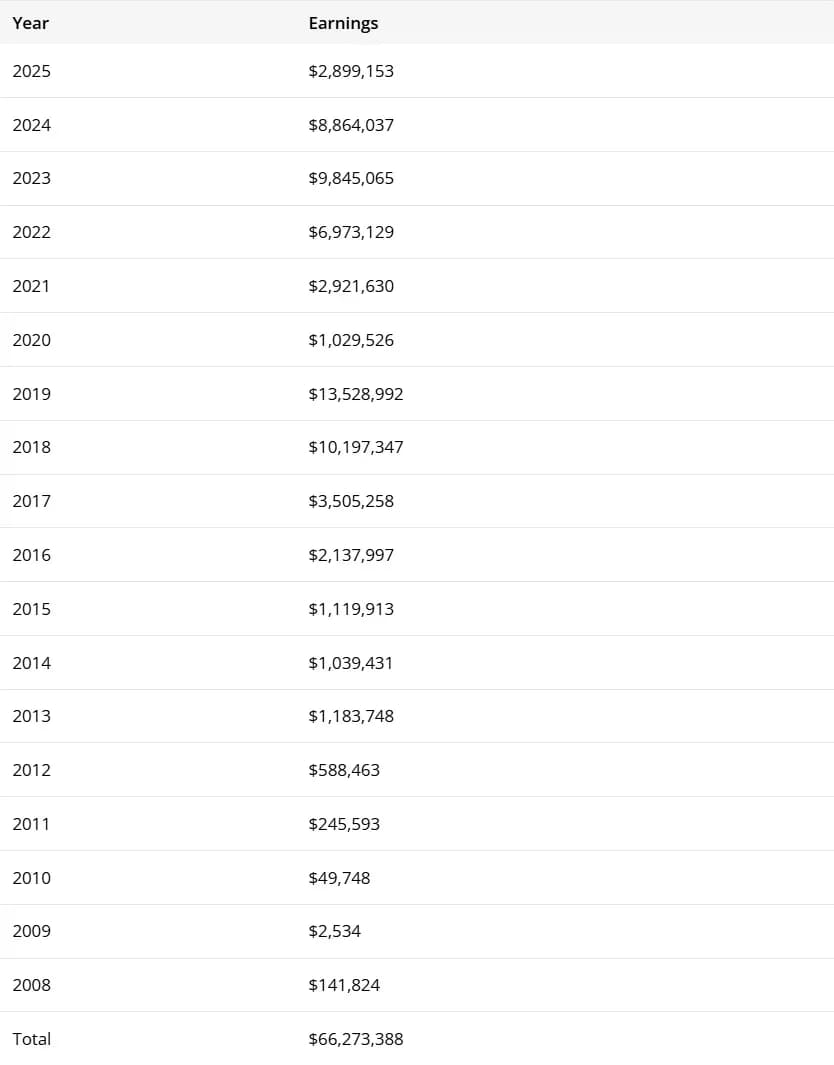 | Year | Earnings |
|---|---|
| 2025 | \$2,899,153 |
| 2024 | \$8,864,037 |
| 2023 | \$9,845,065 |
| 2022 | \$6,973,129 |
| 2021 | \$2,921,630 |
| 2020 | \$1,029,526 |
| 2019 | \$13,528,992 |
| 2018 | \$10,197,347 |
| 2017 | \$3,505,258 |
| 2016 | \$2,137,997 |
| 2015 | \$1,119,913 |
| 2014 | \$1,039,431 |
| 2013 | \$1,183,748 |
| 2012 | \$588,463 |
| 2011 | \$245,593 |
| 2010 | \$49,748 |
| 2009 | \$2,534 |
| 2008 | \$141,824 |
| Total | \$66,273,388 |